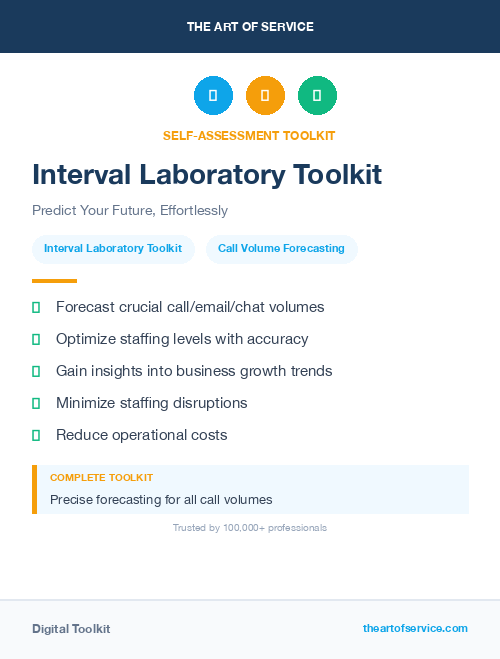 THE ART OF SERVICE

SELF-ASSESSMENT TOOLKIT

Interval Laboratory Toolkit

Predict Your Future, Effortlessly

Interval Laboratory Toolkit

Call Volume Forecasting

Forecast crucial call/email/chat volumes

Optimize staffing levels with accuracy

Gain insights into business growth trends

Minimize staffing disruptions

Reduce operational costs

COMPLETE TOOLKIT

Precise forecasting for all call volumes

Trusted by 100,000+ professionals

Digital Toolkit

theartofservice.com